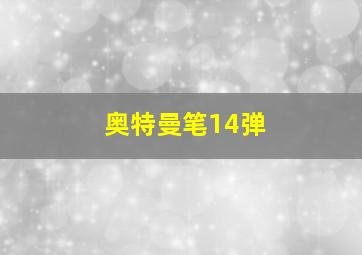 奥特曼笔14弹